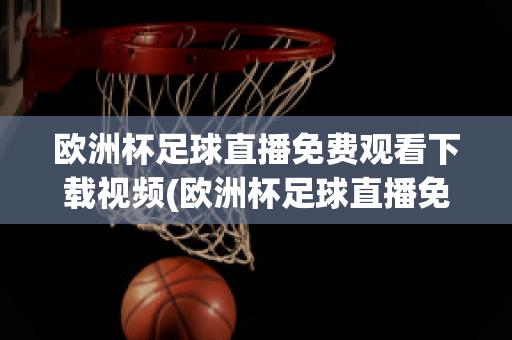 欧洲杯足球直播免费观看下载视频(欧洲杯足球直播免